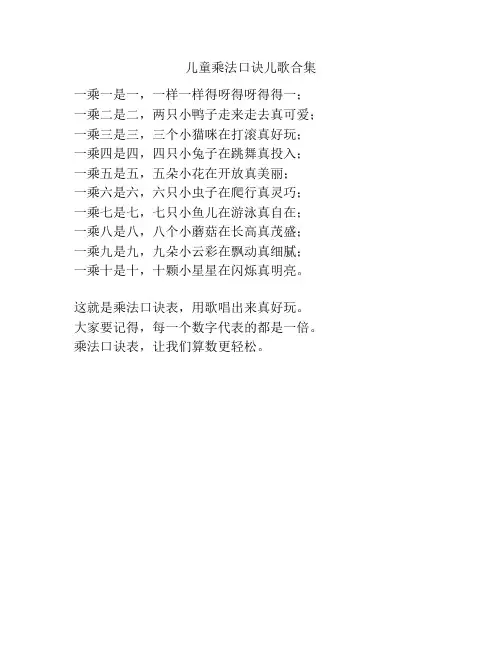 儿童乘法口诀儿歌合集

一乘一是一，一样一样得呀得呀得得一；
一乘二是二，两只小鸭子走来走去真可爱；
一乘三是三，三个小猫咪在打滚真好玩；
一乘四是四，四只小兔子在跳舞真投入；
一乘五是五，五朵小花在开放真美丽；
一乘六是六，六只小虫子在爬行真灵巧；
一乘七是七，七只小鱼儿在游泳真自在；
一乘八是八，八个小蘑菇在长高真茂盛；
一乘九是九，九朵小云彩在飘动真细腻；
一乘十是十，十颗小星星在闪烁真明亮。

这就是乘法口诀表，用歌唱出来真好玩。
大家要记得，每一个数字代表的都是一倍。
乘法口诀表，让我们算数更轻松。